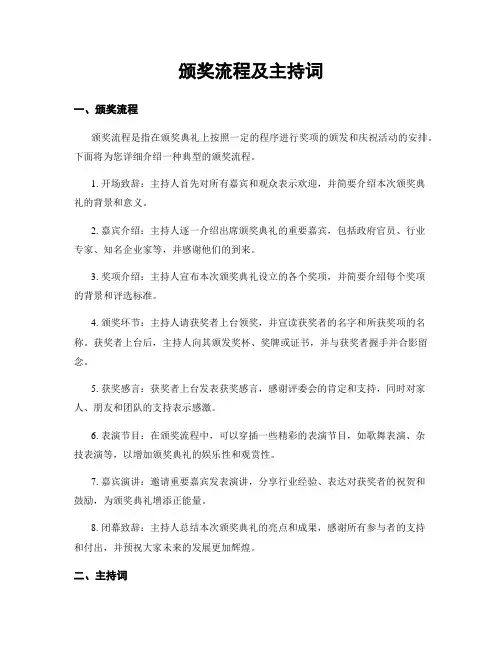 颁奖流程及主持词

一、颁奖流程

颁奖流程是指在颁奖典礼上按照一定的程序进行奖项的颁发和庆祝活动的安排。下面将为您详细介绍一种典型的颁奖流程。

1. 开场致辞：主持人首先对所有嘉宾和观众表示欢迎，并简要介绍本次颁奖典礼的背景和意义。

2. 嘉宾介绍：主持人逐一介绍出席颁奖典礼的重要嘉宾，包括政府官员、行业专家、知名企业家等，并感谢他们的到来。

3. 奖项介绍：主持人宣布本次颁奖典礼设立的各个奖项，并简要介绍每个奖项的背景和评选标准。

4. 颁奖环节：主持人请获奖者上台领奖，并宣读获奖者的名字和所获奖项的名称。获奖者上台后，主持人向其颁发奖杯、奖牌或证书，并与获奖者握手并合影留念。

5. 获奖感言：获奖者上台发表获奖感言，感谢评委会的肯定和支持，同时对家人、朋友和团队的支持表示感激。

6. 表演节目：在颁奖流程中，可以穿插一些精彩的表演节目，如歌舞表演、杂技表演等，以增加颁奖典礼的娱乐性和观赏性。

7. 嘉宾演讲：邀请重要嘉宾发表演讲，分享行业经验、表达对获奖者的祝贺和鼓励，为颁奖典礼增添正能量。

8. 闭幕致辞：主持人总结本次颁奖典礼的亮点和成果，感谢所有参与者的支持和付出，并预祝大家未来的发展更加辉煌。

二、主持词